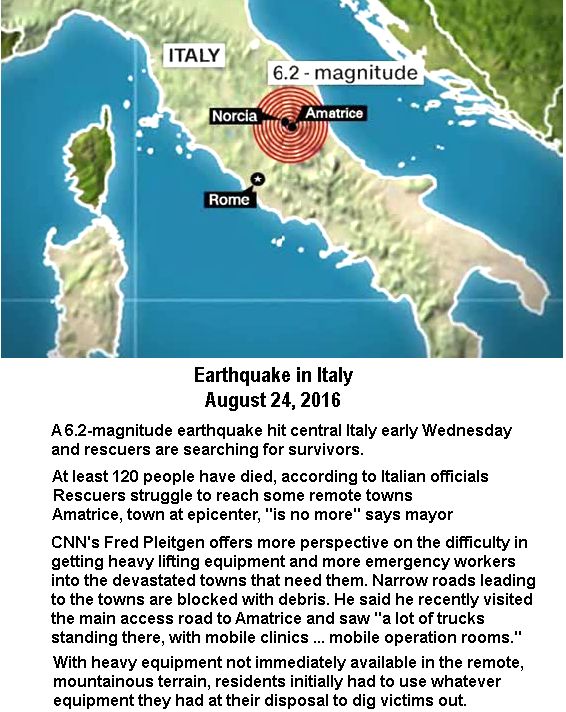 ITALY

6.2 - magnitude

Norcia

Amatrice

Rome

Earthquake in Italy
August 24, 2016

A 6.2-magnitude earthquake hit central Italy early Wednesday and rescuers are searching for survivors.

At least 120 people have died, according to Italian officials
Rescuers struggle to reach some remote towns
Amatrice, town at epicenter, "is no more" says mayor

CNN's Fred Pleitgen offers more perspective on the difficulty in getting heavy lifting equipment and more emergency workers into the devastated towns that need them. Narrow roads leading to the towns are blocked with debris. He said he recently visited the main access road to Amatrice and saw "a lot of trucks standing there, with mobile clinics ... mobile operation rooms."

With heavy equipment not immediately available in the remote, mountainous terrain, residents initially had to use whatever equipment they had at their disposal to dig victims out.